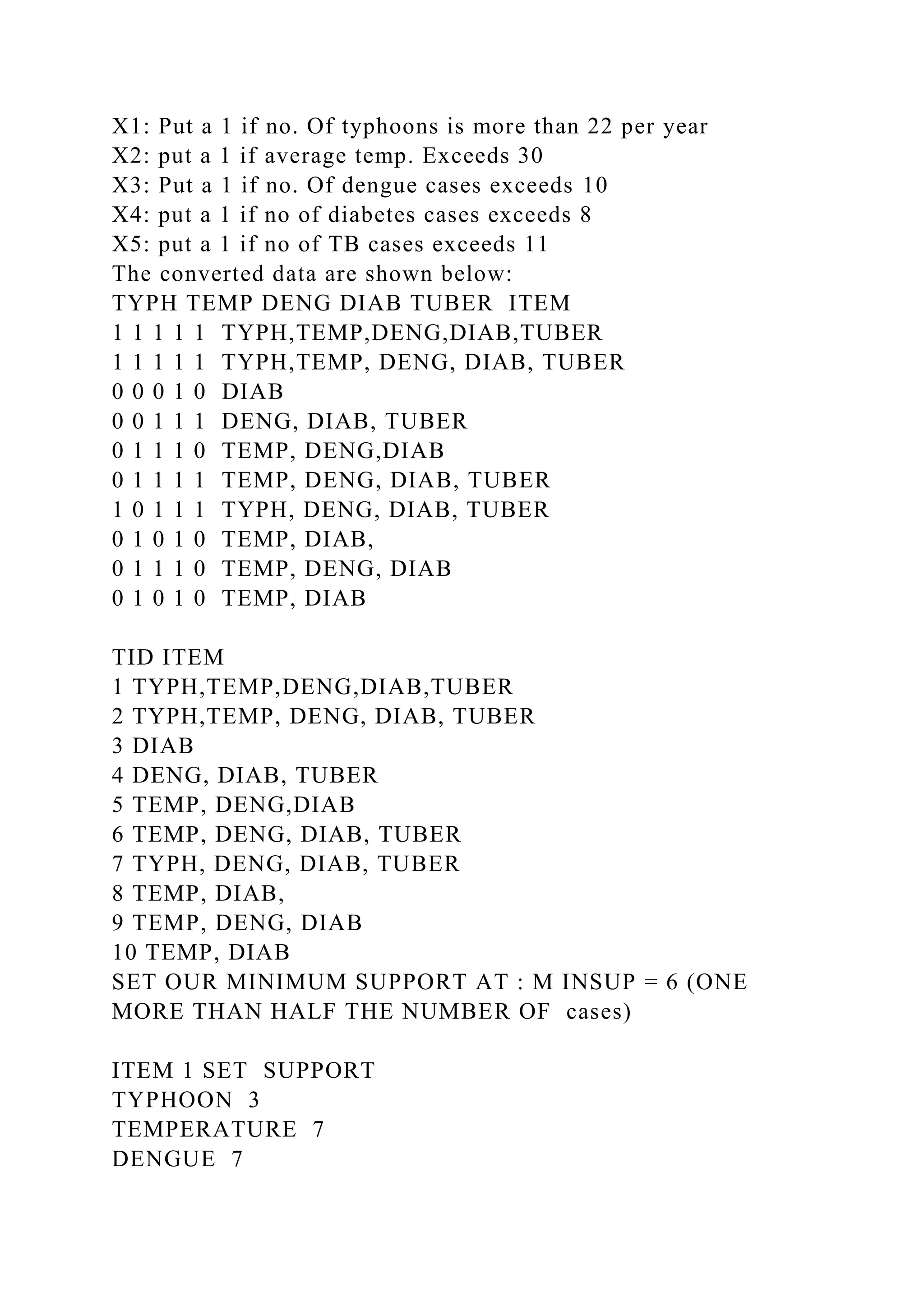 X1: Put a 1 if no. Of typhoons is more than 22 per year
X2: put a 1 if average temp. Exceeds 30
X3: Put a 1 if no. Of dengue cases exceeds 10
X4: put a 1 if no of diabetes cases exceeds 8
X5: put a 1 if no of TB cases exceeds 11
The converted data are shown below:
TYPH TEMP DENG DIAB TUBER ITEM
1 1 1 1 1 TYPH,TEMP,DENG,DIAB,TUBER
1 1 1 1 1 TYPH,TEMP, DENG, DIAB, TUBER
0 0 0 1 0 DIAB
0 0 1 1 1 DENG, DIAB, TUBER
0 1 1 1 0 TEMP, DENG,DIAB
0 1 1 1 1 TEMP, DENG, DIAB, TUBER
1 0 1 1 1 TYPH, DENG, DIAB, TUBER
0 1 0 1 0 TEMP, DIAB,
0 1 1 1 0 TEMP, DENG, DIAB
0 1 0 1 0 TEMP, DIAB

TID ITEM
1 TYPH,TEMP,DENG,DIAB,TUBER
2 TYPH,TEMP, DENG, DIAB, TUBER
3 DIAB
4 DENG, DIAB, TUBER
5 TEMP, DENG,DIAB
6 TEMP, DENG, DIAB, TUBER
7 TYPH, DENG, DIAB, TUBER
8 TEMP, DIAB,
9 TEMP, DENG, DIAB
10 TEMP, DIAB
SET OUR MINIMUM SUPPORT AT : M INSUP = 6 (ONE MORE THAN HALF THE NUMBER OF cases)

ITEM 1 SET SUPPORT
TYPHOON 3
TEMPERATURE 7
DENGUE 7